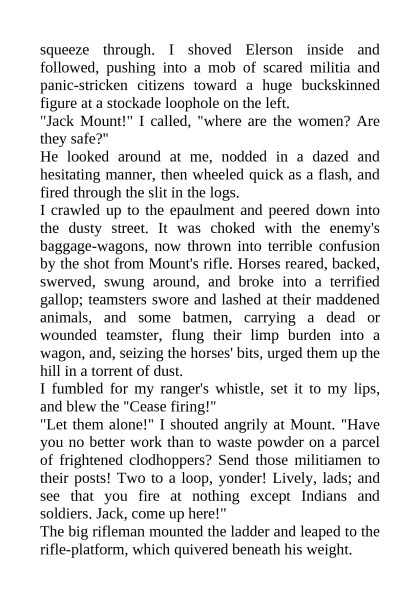 squeeze through. I shoved Elerson inside and followed, pushing into a mob of scared militia and panic-stricken citizens toward a huge buckskinned figure at a stockade loophole on the left.

"Jack Mount!" I called, "where are the women? Are they safe?"

He looked around at me, nodded in a dazed and hesitating manner, then wheeled quick as a flash, and fired through the slit in the logs.

I crawled up to the epaulment and peered down into the dusty street. It was choked with the enemy's baggage-wagons, now thrown into terrible confusion by the shot from Mount's rifle. Horses reared, backed, swerved, swung around, and broke into a terrified gallop; teamsters swore and lashed at their maddened animals, and some batmen, carrying a dead or wounded teamster, flung their limp burden into a wagon, and, seizing the horses' bits, urged them up the hill in a torrent of dust.

I fumbled for my ranger's whistle, set it to my lips, and blew the "Cease firing!"

"Let them alone!" I shouted angrily at Mount. "Have you no better work than to waste powder on a parcel of frightened clodhoppers? Send those militiamen to their posts! Two to a loop, yonder! Lively, lads; and see that you fire at nothing except Indians and soldiers. Jack, come up here!"

The big rifleman mounted the ladder and leaped to the rifle-platform, which quivered beneath his weight.